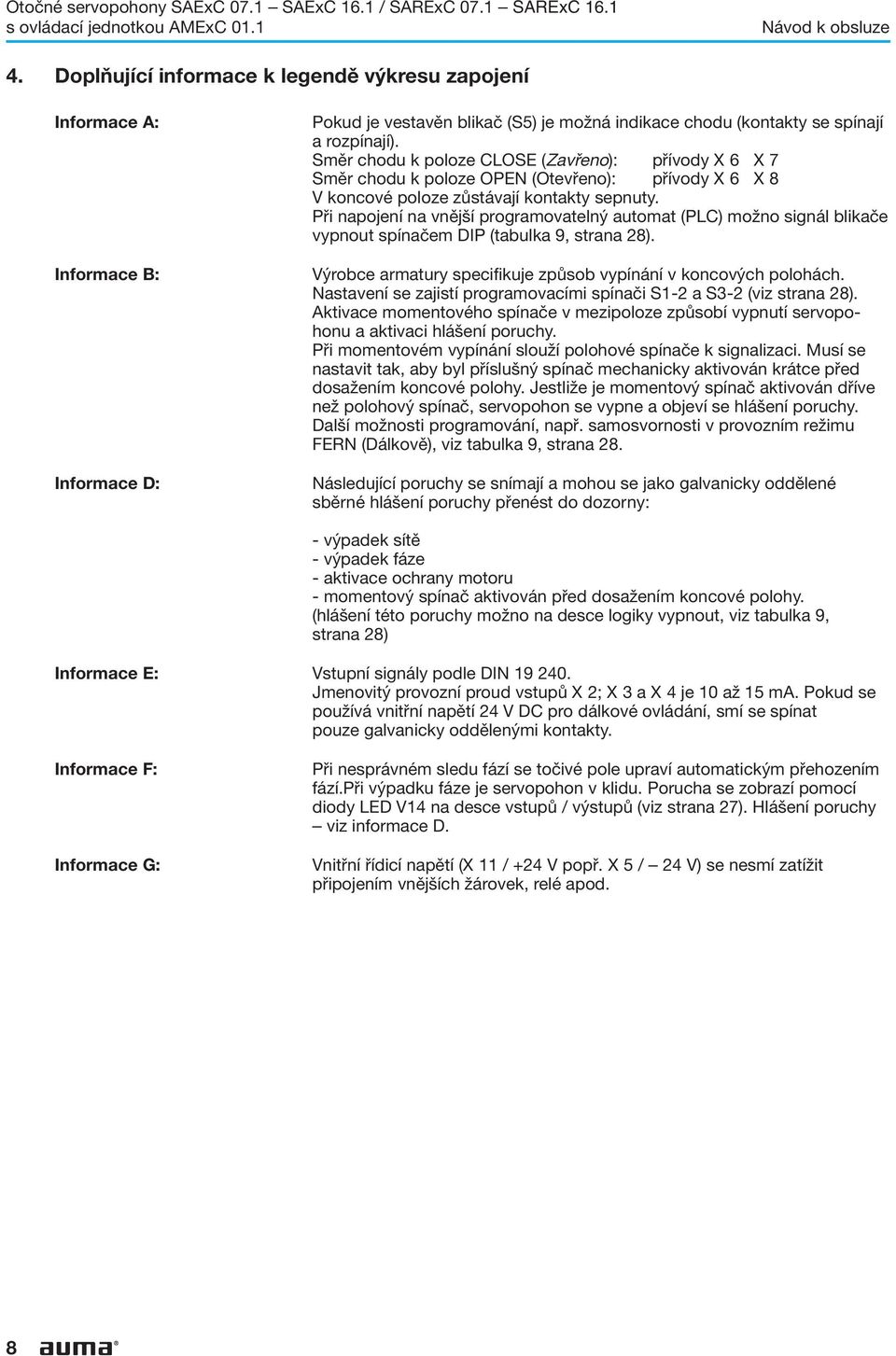 Otočné servopohony SAExC 07.1 – SAExC 16.1 / SARExC 07.1 – SARExC 16.1
s ovládací jednotkou AMExC 01.1 Návod k obsluze

4. Doplňující informace k legendě výkresu zapojení

Informace A:

Pokud je vestavěn blikač (S5) je možná indikace chodu (kontakty se spínají a rozpínají).
Směr chodu k poloze CLOSE (Zavřeno): přívody X 6 X 7
Směr chodu k poloze OPEN (Otevřeno): přívody X 6 X 8
V koncové poloze zůstávají kontakty sepnuty.
Při napojení na vnější programovatelný automat (PLC) možno signál blikače vypnout spínačem DIP (tabulka 9, strana 28).

Informace B:

Výrobce armatury specifikuje způsob vypínání v koncových polohách.
Nastavení se zajistí programovacími spínači S1-2 a S3-2 (viz strana 28).
Aktivace momentového spínače v mezipoloze způsobí vypnutí servopohonu a aktivaci hlášení poruchy.
Při momentovém vypínání slouží polohové spínače k signalizaci. Musí se nastavit tak, aby byl příslušný spínač mechanicky aktivován krátce před dosažením koncové polohy. Jestliže je momentový spínač aktivován dříve než polohový spínač, servopohon se vypne a objeví se hlášení poruchy.
Další možnosti programování, např. samosvornosti v provozním režimu FERN (Dálkově), viz tabulka 9, strana 28.

Informace D:

Následující poruchy se snímají a mohou se jako galvanicky oddělené sběrné hlášení poruchy přenést do dozorny:

- výpadek sítě
- výpadek fáze
- aktivace ochrany motoru
- momentový spínač aktivován před dosažením koncové polohy.
(hlášení této poruchy možno na desce logiky vypnout, viz tabulka 9, strana 28)

Informace E:

Vstupní signály podle DIN 19 240.
Jmenovitý provozní proud vstupů X 2; X 3 a X 4 je 10 až 15 mA. Pokud se používá vnitřní napětí 24 V DC pro dálkové ovládání, smí se spínat pouze galvanicky oddělenými kontakty.

Informace F:

Při nesprávném sledu fází se točivé pole upraví automatickým přehozením fází.Při výpadku fáze je servopohon v klidu. Porucha se zobrazí pomocí diody LED V14 na desce vstupů / výstupů (viz strana 27). Hlášení poruchy – viz informace D.

Informace G:

Vnitřní řídicí napětí (X 11 / +24 V popř. X 5 / – 24 V) se nesmí zatížit připojením vnějších žárovek, relé apod.

8 auma®